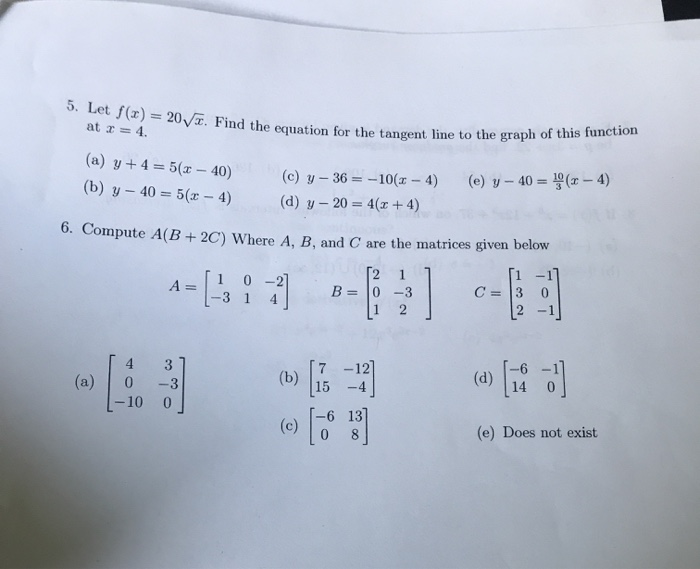 5. Let $f(x) = 20\sqrt{x}$. Find the equation for the tangent line to the graph of this function at $x = 4$.

(a) $y + 4 = 5(x - 40)$
(b) $y - 40 = 5(x - 4)$
(c) $y - 36 = -10(x - 4)$
(d) $y - 20 = 4(x + 4)$
(e) $y - 40 = \frac{10}{3}(x - 4)$

6. Compute $A(B + 2C)$ Where $A$, $B$, and $C$ are the matrices given below

$A = \begin{bmatrix} 1 & 0 & -2 \\ -3 & 1 & 4 \end{bmatrix}$ $B = \begin{bmatrix} 2 & 1 \\ 0 & -3 \\ 1 & 2 \end{bmatrix}$ $C = \begin{bmatrix} 1 & -1 \\ 3 & 0 \\ 2 & -1 \end{bmatrix}$

(a) $\begin{bmatrix} 4 & 3 \\ 0 & -3 \\ -10 & 0 \end{bmatrix}$
(b) $\begin{bmatrix} 7 & -12 \\ 15 & -4 \end{bmatrix}$
(c) $\begin{bmatrix} -6 & 13 \\ 0 & 8 \end{bmatrix}$
(d) $\begin{bmatrix} -6 & -1 \\ 14 & 0 \end{bmatrix}$
(e) Does not exist